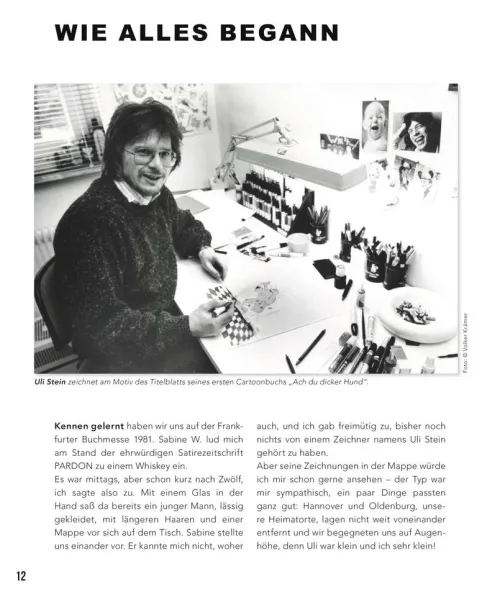 WIE ALLES BEGANN

Foto: © Volker Krämer

Uli Stein zeichnet am Motiv des Titelblatts seines ersten Cartoonbuchs „Ach du dicker Hund".

Kennen gelernt haben wir uns auf der Frankfurter Buchmesse 1981. Sabine W. lud mich am Stand der ehrwürdigen Satirezeitschrift PARDON zu einem Whiskey ein.
Es war mittags, aber schon kurz nach Zwölf, ich sagte also zu. Mit einem Glas in der Hand saß da bereits ein junger Mann, lässig gekleidet, mit längeren Haaren und einer Mappe vor sich auf dem Tisch. Sabine stellte uns einander vor. Er kannte mich nicht, woher auch, und ich gab freimütig zu, bisher noch nichts von einem Zeichner namens Uli Stein gehört zu haben.
Aber seine Zeichnungen in der Mappe würde ich mir schon gerne ansehen – der Typ war mir sympathisch, ein paar Dinge passten ganz gut: Hannover und Oldenburg, unsere Heimatorte, lagen nicht weit voneinander entfernt und wir begegneten uns auf Augenhöhe, denn Uli war klein und ich sehr klein!

12